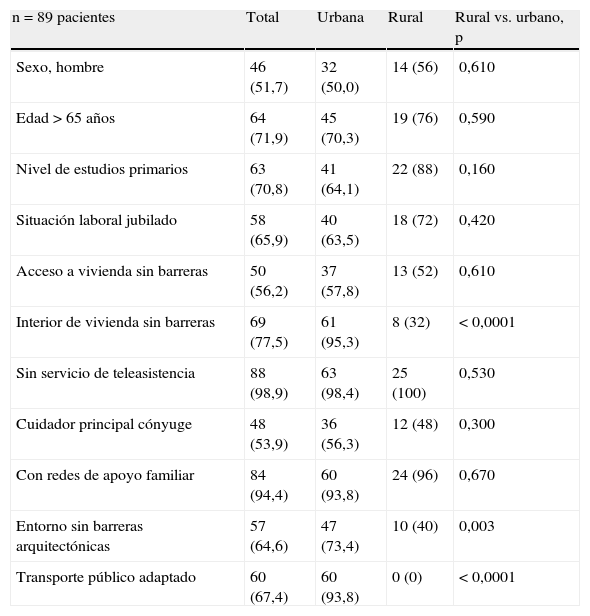 | n = 89 pacientes | Total | Urbana | Rural | Rural vs. urbano, p |
|---|---|---|---|---|
| Sexo, hombre | 46 (51,7) | 32 (50,0) | 14 (56) | 0,610 |
| Edad > 65 años | 64 (71,9) | 45 (70,3) | 19 (76) | 0,590 |
| Nivel de estudios primarios | 63 (70,8) | 41 (64,1) | 22 (88) | 0,160 |
| Situación laboral jubilado | 58 (65,9) | 40 (63,5) | 18 (72) | 0,420 |
| Acceso a vivienda sin barreras | 50 (56,2) | 37 (57,8) | 13 (52) | 0,610 |
| Interior de vivienda sin barreras | 69 (77,5) | 61 (95,3) | 8 (32) | < 0,0001 |
| Sin servicio de teleasistencia | 88 (98,9) | 63 (98,4) | 25 (100) | 0,530 |
| Cuidador principal cónyuge | 48 (53,9) | 36 (56,3) | 12 (48) | 0,300 |
| Con redes de apoyo familiar | 84 (94,4) | 60 (93,8) | 24 (96) | 0,670 |
| Entorno sin barreras arquitectónicas | 57 (64,6) | 47 (73,4) | 10 (40) | 0,003 |
| Transporte público adaptado | 60 (67,4) | 60 (93,8) | 0 (0) | < 0,0001 |